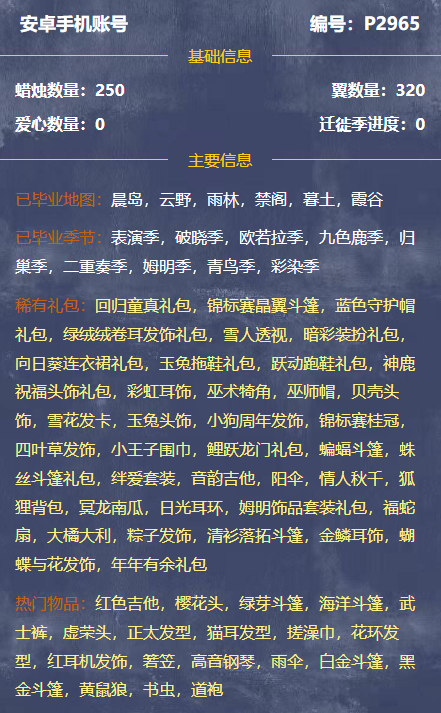 安卓手机账号 编号：P2965

基础信息

蜡烛数量：250 翼数量：320

爱心数量：0 迁徙季进度：0

主要信息

已毕业地图：晨岛，云野，雨林，禁阁，暮土，霞谷

已毕业季节：表演季，破晓季，欧若拉季，九色鹿季，归巢季，二重奏季，姆明季，青鸟季，彩染季

稀有礼包：回归童真礼包，锦标赛晶翼斗篷，蓝色守护帽礼包，绿绒绒卷耳发饰礼包，雪人透视，暗彩装扮礼包，向日葵连衣裙礼包，玉兔拖鞋礼包，跃动跑鞋礼包，神鹿祝福头饰礼包，彩虹耳饰，巫术犄角，巫师帽，贝壳头饰，雪花发卡，玉兔头饰，小狗周年发饰，锦标赛桂冠，四叶草发饰，小王子围巾，鲤跃龙门礼包，蝙蝠斗篷，蛛丝斗篷礼包，绊爱套装，音韵吉他，阳伞，情人秋千，狐狸背包，冥龙南瓜，日光耳环，姆明饰品套装礼包，福蛇扇，大橘大利，粽子发饰，清衫落拓斗篷，金鳞耳饰，蝴蝶与花发饰，年年有余礼包

热门物品：红色吉他，樱花头，绿芽斗篷，海洋斗篷，武士裤，虚荣头，正太发型，猫耳发型，搓澡巾，花环发型，红耳机发饰，箬笠，高音钢琴，雨伞，白金斗篷，黑金斗篷，黄鼠狼，书虫，道袍